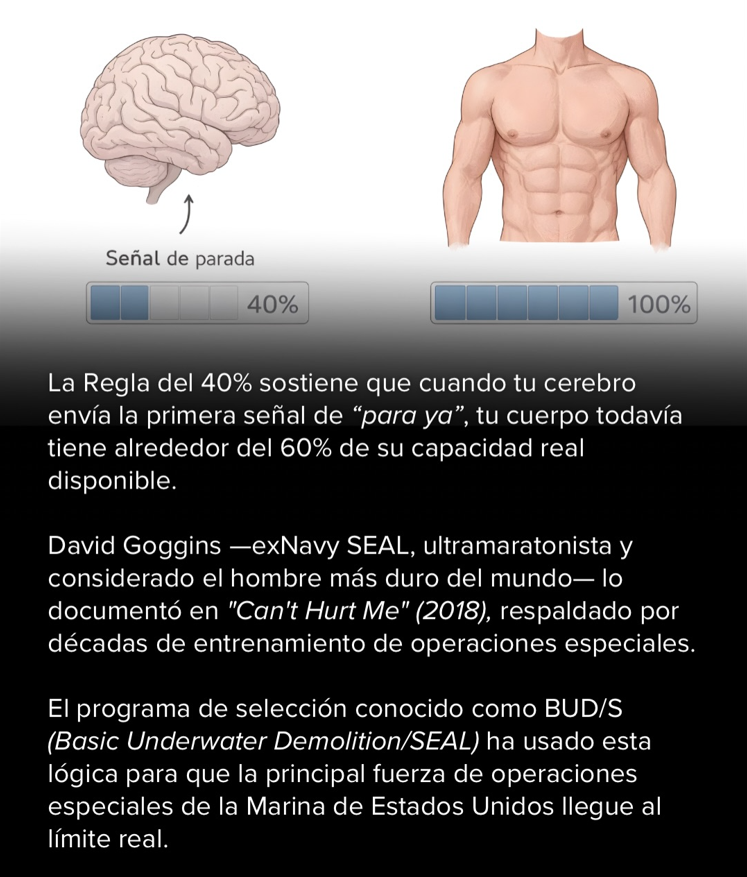 Señal de parada

40%

100%

La Regla del 40% sostiene que cuando tu cerebro envía la primera señal de "para ya", tu cuerpo todavía tiene alrededor del 60% de su capacidad real disponible.

David Goggins —exNavy SEAL, ultramaratonista y considerado el hombre más duro del mundo— lo documentó en "Can't Hurt Me" (2018), respaldado por décadas de entrenamiento de operaciones especiales.

El programa de selección conocido como BUD/S (Basic Underwater Demolition/SEAL) ha usado esta lógica para que la principal fuerza de operaciones especiales de la Marina de Estados Unidos llegue al límite real.